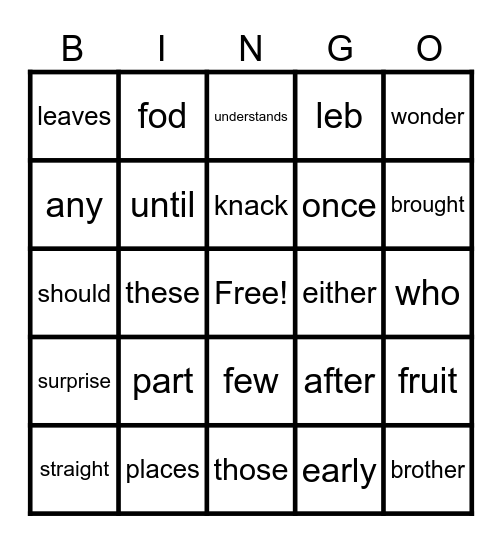 | B | I | N | G | O |
|---|---|---|---|---|
| leaves | fod | understands | leb | wonder |
| any | until | knack | once | brought |
| should | these | Free! | either | who |
| surprise | part | few | after | fruit |
| straight | places | those | early | brother |